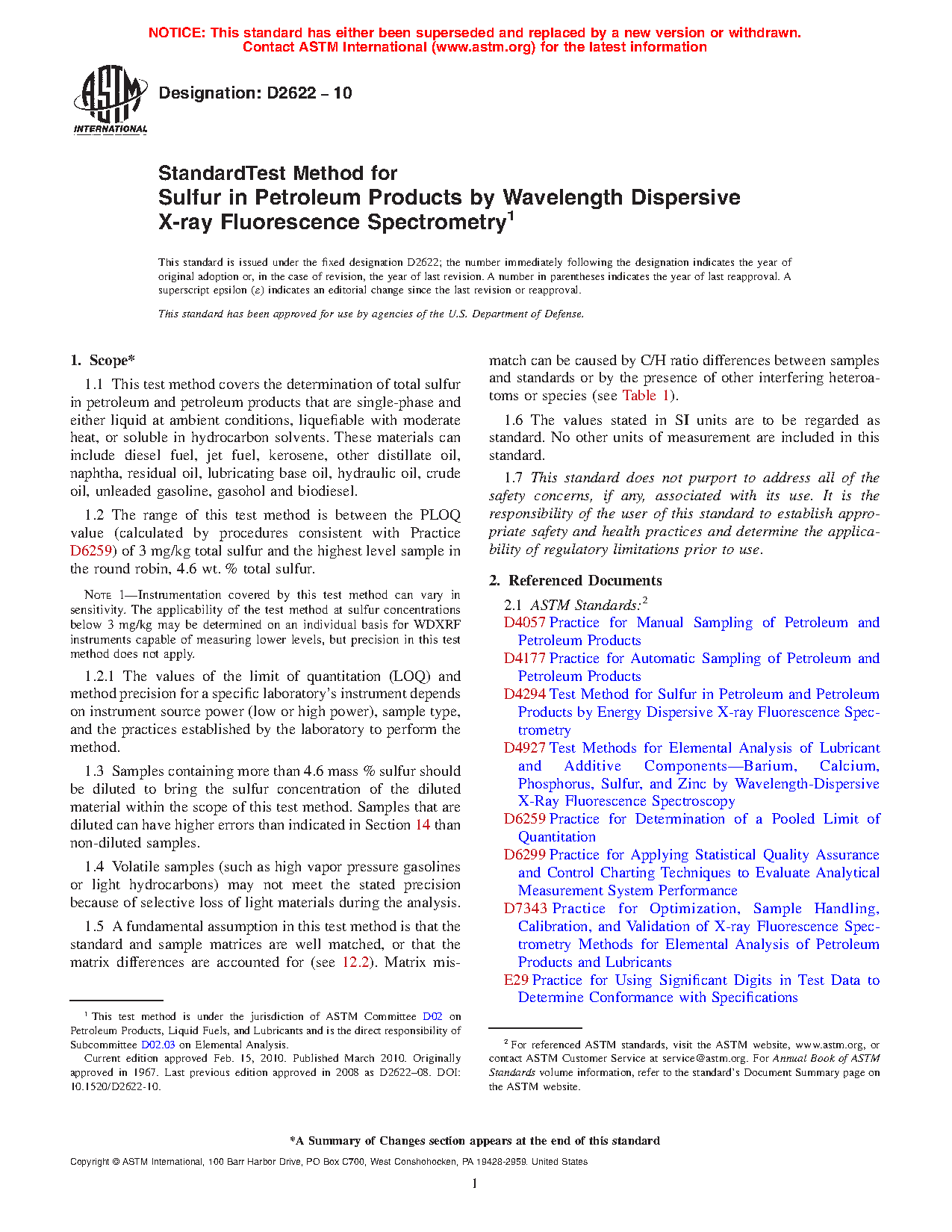 NOTICE: This standard has either been superseded and replaced by a new version or withdrawn. Contact ASTM International (www.astm.org) for the latest information

ASTM INTERNATIONAL

Designation: D2622 – 10

StandardTest Method for
Sulfur in Petroleum Products by Wavelength Dispersive X-ray Fluorescence Spectrometry$^1$

This standard is issued under the fixed designation D2622; the number immediately following the designation indicates the year of original adoption or, in the case of revision, the year of last revision. A number in parentheses indicates the year of last reapproval. A superscript epsilon (ε) indicates an editorial change since the last revision or reapproval.

This standard has been approved for use by agencies of the U.S. Department of Defense.

1. Scope*

1.1 This test method covers the determination of total sulfur in petroleum and petroleum products that are single-phase and either liquid at ambient conditions, liquefiable with moderate heat, or soluble in hydrocarbon solvents. These materials can include diesel fuel, jet fuel, kerosene, other distillate oil, naphtha, residual oil, lubricating base oil, hydraulic oil, crude oil, unleaded gasoline, gasohol and biodiesel.

1.2 The range of this test method is between the PLOQ value (calculated by procedures consistent with Practice D6259) of 3 mg/kg total sulfur and the highest level sample in the round robin, 4.6 wt. % total sulfur.

NOTE 1—Instrumentation covered by this test method can vary in sensitivity. The applicability of the test method at sulfur concentrations below 3 mg/kg may be determined on an individual basis for WDXRF instruments capable of measuring lower levels, but precision in this test method does not apply.

1.2.1 The values of the limit of quantitation (LOQ) and method precision for a specific laboratory's instrument depends on instrument source power (low or high power), sample type, and the practices established by the laboratory to perform the method.

1.3 Samples containing more than 4.6 mass % sulfur should be diluted to bring the sulfur concentration of the diluted material within the scope of this test method. Samples that are diluted can have higher errors than indicated in Section 14 than non-diluted samples.

1.4 Volatile samples (such as high vapor pressure gasolines or light hydrocarbons) may not meet the stated precision because of selective loss of light materials during the analysis.

1.5 A fundamental assumption in this test method is that the standard and sample matrices are well matched, or that the matrix differences are accounted for (see 12.2). Matrix mismatch can be caused by C/H ratio differences between samples and standards or by the presence of other interfering heteroatoms or species (see Table 1).

1.6 The values stated in SI units are to be regarded as standard. No other units of measurement are included in this standard.

1.7 This standard does not purport to address all of the safety concerns, if any, associated with its use. It is the responsibility of the user of this standard to establish appropriate safety and health practices and determine the applicability of regulatory limitations prior to use.

2. Referenced Documents

2.1 ASTM Standards:$^2$
D4057 Practice for Manual Sampling of Petroleum and Petroleum Products
D4177 Practice for Automatic Sampling of Petroleum and Petroleum Products
D4294 Test Method for Sulfur in Petroleum and Petroleum Products by Energy Dispersive X-ray Fluorescence Spectrometry
D4927 Test Methods for Elemental Analysis of Lubricant and Additive Components—Barium, Calcium, Phosphorus, Sulfur, and Zinc by Wavelength-Dispersive X-Ray Fluorescence Spectroscopy
D6259 Practice for Determination of a Pooled Limit of Quantitation
D6299 Practice for Applying Statistical Quality Assurance and Control Charting Techniques to Evaluate Analytical Measurement System Performance
D7343 Practice for Optimization, Sample Handling, Calibration, and Validation of X-ray Fluorescence Spectrometry Methods for Elemental Analysis of Petroleum Products and Lubricants
E29 Practice for Using Significant Digits in Test Data to Determine Conformance with Specifications

$^1$ This test method is under the jurisdiction of ASTM Committee D02 on Petroleum Products, Liquid Fuels, and Lubricants and is the direct responsibility of Subcommittee D02.03 on Elemental Analysis.
Current edition approved Feb. 15, 2010. Published March 2010. Originally approved in 1967. Last previous edition approved in 2008 as D2622–08. DOI: 10.1520/D2622-10.

$^2$ For referenced ASTM standards, visit the ASTM website, www.astm.org, or contact ASTM Customer Service at service@astm.org. For Annual Book of ASTM Standards volume information, refer to the standard's Document Summary page on the ASTM website.

*A Summary of Changes section appears at the end of this standard

Copyright © ASTM International, 100 Barr Harbor Drive, PO Box C700, West Conshohocken, PA 19428-2959. United States

1